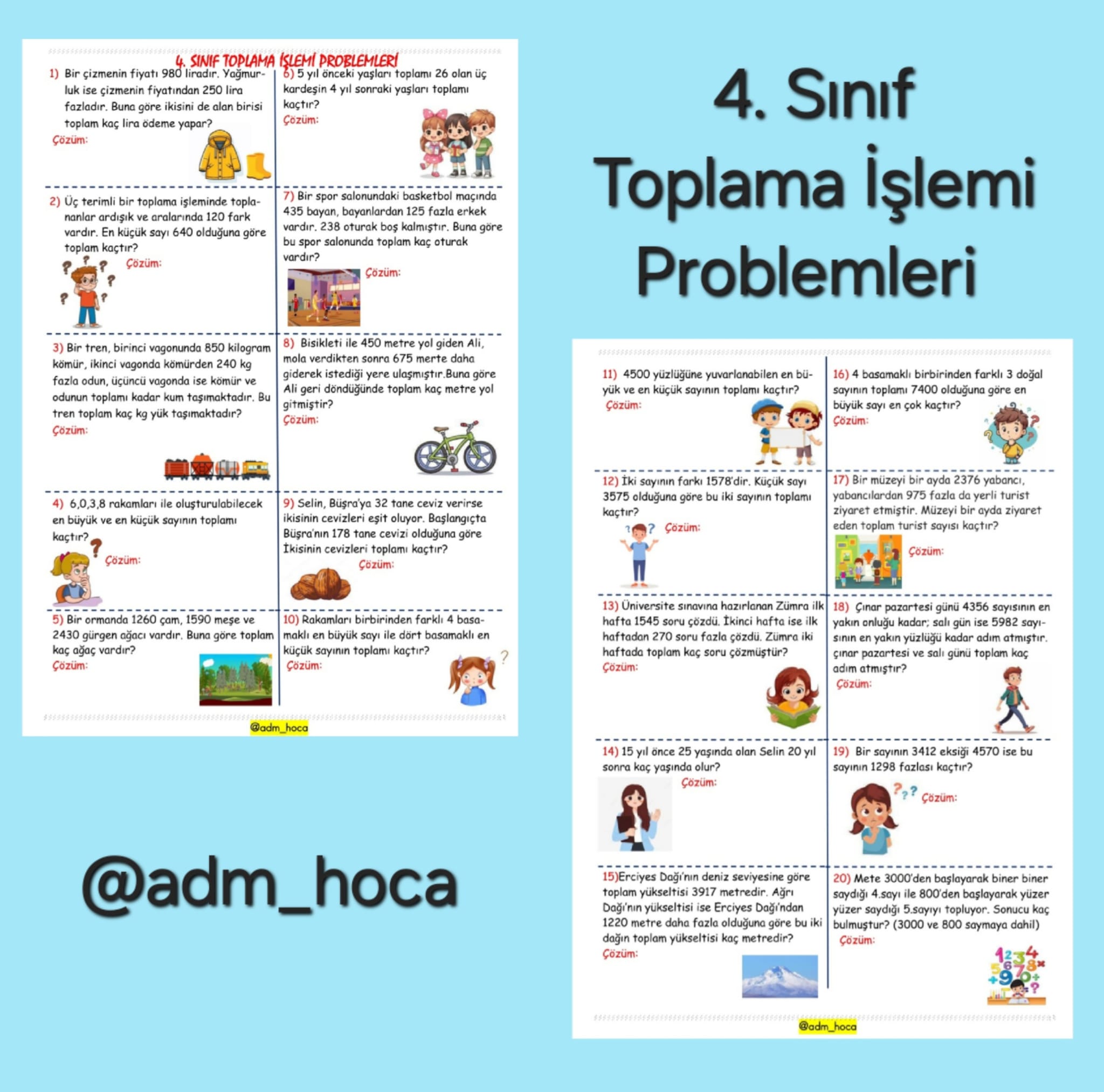 4. SINIF TOPLAMA İŞLEMİ PROBLEMLERİ

1) Bir çizmenin fiyatı 980 liradır. Yağmurluk ise çizmenin fiyatından 250 lira fazladır. Buna göre ikisini de alan birisi toplam kaç lira ödeme yapar?
Çözüm:

2) Üç terimli bir toplama işleminde toplananlar ardışık ve aralarında 120 fark vardır. En küçük sayı 640 olduğuna göre toplam kaçtır?
Çözüm:

3) Bir tren, birinci vagonunda 850 kilogram kömür, ikinci vagonda kömürden 240 kg fazla odun, üçüncü vagonda ise kömür ve odunun toplamı kadar kum taşımaktadır. Bu tren toplam kaç kg yük taşımaktadır?
Çözüm:

4) 6,0,3,8 rakamları ile oluşturulabilecek en büyük ve en küçük sayının toplamı kaçtır?
Çözüm:

5) Bir ormanda 1260 çam, 1590 meşe ve 2430 gürgen ağacı vardır. Buna göre toplam kaç ağaç vardır?
Çözüm:

6) 5 yıl önceki yaşları toplamı 26 olan üç kardeşin 4 yıl sonraki yaşları toplamı kaçtır?
Çözüm:

7) Bir spor salonundaki basketbol maçında 435 bayan, bayanlardan 125 fazla erkek vardır. 238 oturak boş kalmıştır. Buna göre bu spor salonunda toplam kaç oturak vardır?
Çözüm:

8) Bisikleti ile 450 metre yol giden Ali, mola verdikten sonra 675 merte daha giderek istediği yere ulaşmıştır.Buna göre Ali geri döndüğünde toplam kaç metre yol gitmiştir?
Çözüm:

9) Selin, Büşra'ya 32 tane ceviz verirse ikisinin cevizleri eşit oluyor. Başlangıçta Büşra'nın 178 tane cevizi olduğuna göre İkisinin cevizleri toplamı kaçtır?
Çözüm:

10) Rakamları birbirinden farklı 4 basamaklı en büyük sayı ile dört basamaklı en küçük sayının toplamı kaçtır?
Çözüm:

@adm_hoca

4. Sınıf Toplama İşlemi Problemleri

@adm_hoca

11) 4500 yüzlüğüne yuvarlanabilen en büyük ve en küçük sayının toplamı kaçtır?
Çözüm:

12) İki sayının farkı 1578'dir. Küçük sayı 3575 olduğuna göre bu iki sayının toplamı kaçtır?
Çözüm:

13) Üniversite sınavına hazırlanan Zümra ilk hafta 1545 soru çözdü. İkinci hafta ise ilk haftadan 270 soru fazla çözdü. Zümra iki haftada toplam kaç soru çözmüştür?
Çözüm:

14) 15 yıl önce 25 yaşında olan Selin 20 yıl sonra kaç yaşında olur?
Çözüm:

15)Erciyes Dağı'nın deniz seviyesine göre toplam yükseltisi 3917 metredir. Ağrı Dağı'nın yükseltisi ise Erciyes Dağı'ndan 1220 metre daha fazla olduğuna göre bu iki dağın toplam yükseltisi kaç metredir?
Çözüm:

16) 4 basamaklı birbirinden farklı 3 doğal sayının toplamı 7400 olduğuna göre en büyük sayı en çok kaçtır?
Çözüm:

17) Bir müzeyi bir ayda 2376 yabancı, yabancılardan 975 fazla da yerli turist ziyaret etmiştir. Müzeyi bir ayda ziyaret eden toplam turist sayısı kaçtır?
Çözüm:

18) Çınar pazartesi günü 4356 sayısının en yakın onluğu kadar; salı gün ise 5982 sayısının en yakın yüzlüğü kadar adım atmıştır. çınar pazartesi ve salı günü toplam kaç adım atmıştır?
Çözüm:

19) Bir sayının 3412 eksiği 4570 ise bu sayının 1298 fazlası kaçtır?
Çözüm:

20) Mete 3000'den başlayarak biner biner saydığı 4.sayı ile 800'den başlayarak yüzer yüzer saydığı 5.sayıyı topluyor. Sonucu kaç bulmuştur? (3000 ve 800 saymaya dahil)
Çözüm:

@adm_hoca